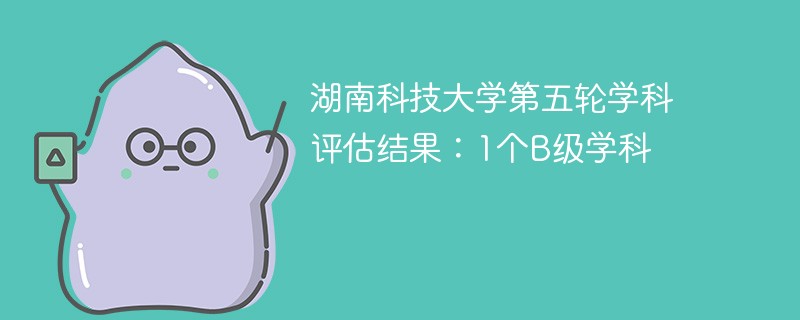 湖南科技大学第五轮学科评估结果：1个B级学科